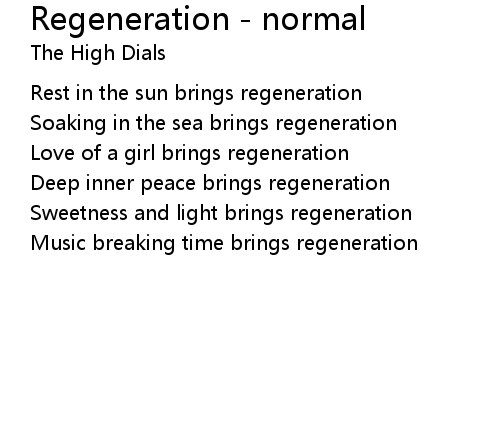 Regeneration - normal
The High Dials

Rest in the sun brings regeneration
Soaking in the sea brings regeneration
Love of a girl brings regeneration
Deep inner peace brings regeneration
Sweetness and light brings regeneration
Music breaking time brings regeneration